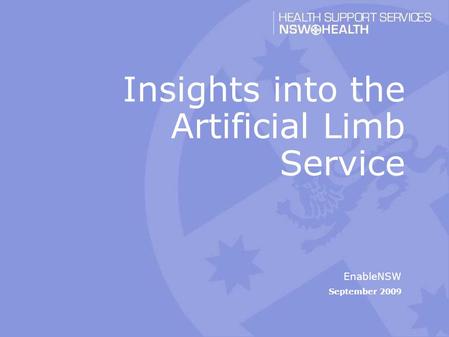 HEALTH SUPPORT SERVICES
NSW HEALTH

Insights into the Artificial Limb Service

EnableNSW
September 2009